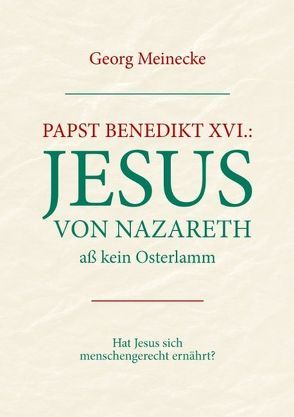 Georg Meinecke

PAPST BENEDIKT XVI.:
JESUS
VON NAZARETH
aß kein Osterlamm

Hat Jesus sich
menschengerecht ernährt?